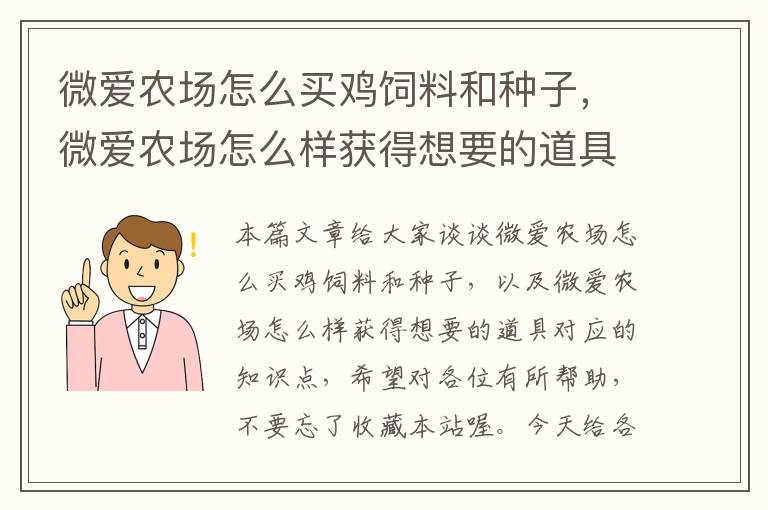 微爱农场怎么买鸡饲料和种子，微爱农场怎么样获得想要的道具

本篇文章给大家谈谈微爱农场怎么买鸡饲料和种子，以及微爱农场怎么样获得想要的道具对应的知识点，希望对各位有所帮助，不要忘了收藏本站喔。今天给各